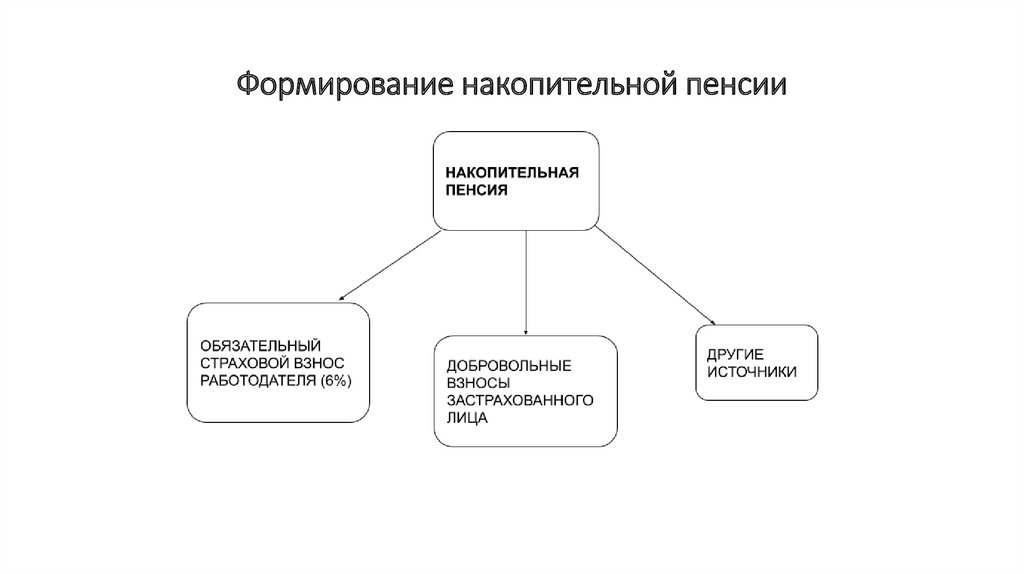 Формирование накопительной пенсии

НАКОПИТЕЛЬНАЯ ПЕНСИЯ

ОБЯЗАТЕЛЬНЫЙ СТРАХОВОЙ ВЗНОС РАБОТОДАТЕЛЯ (6%)

ДОБРОВОЛЬНЫЕ ВЗНОСЫ ЗАСТРАХОВАННОГО ЛИЦА

ДРУГИЕ ИСТОЧНИКИ